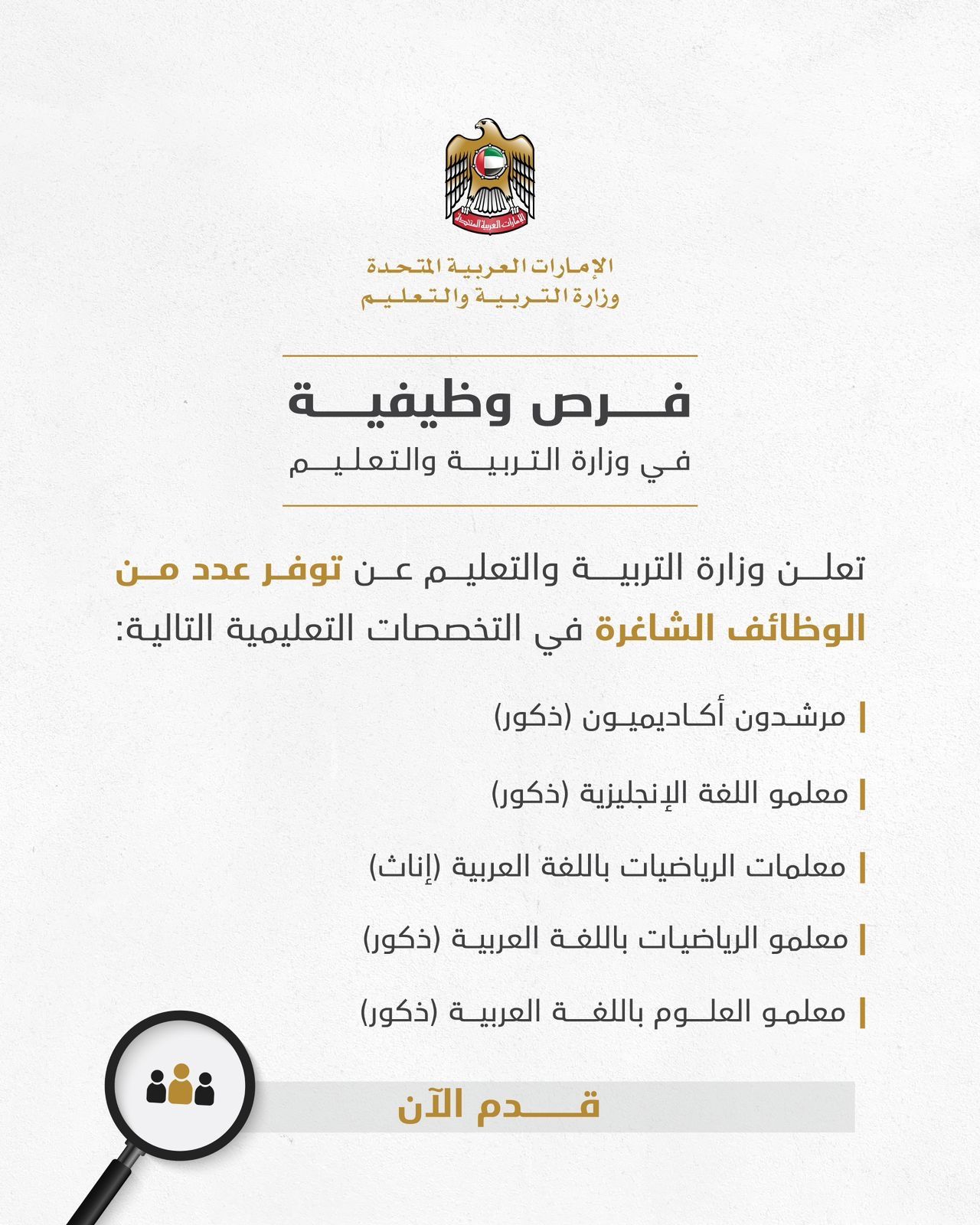 الإمارات العربية المتحدة

الإمارات العربية المتحدة
وزارة التربية والتعليم

فرص وظيفية
في وزارة التربية والتعليم

تعلن وزارة التربية والتعليم عن توفر عدد من الوظائف الشاغرة في التخصصات التعليمية التالية:

مرشدون أكاديميون (ذكور)

معلمو اللغة الإنجليزية (ذكور)

معلمات الرياضيات باللغة العربية (إناث)

معلمو الرياضيات باللغة العربية (ذكور)

معلمو العلوم باللغة العربية (ذكور)

قدم الآن